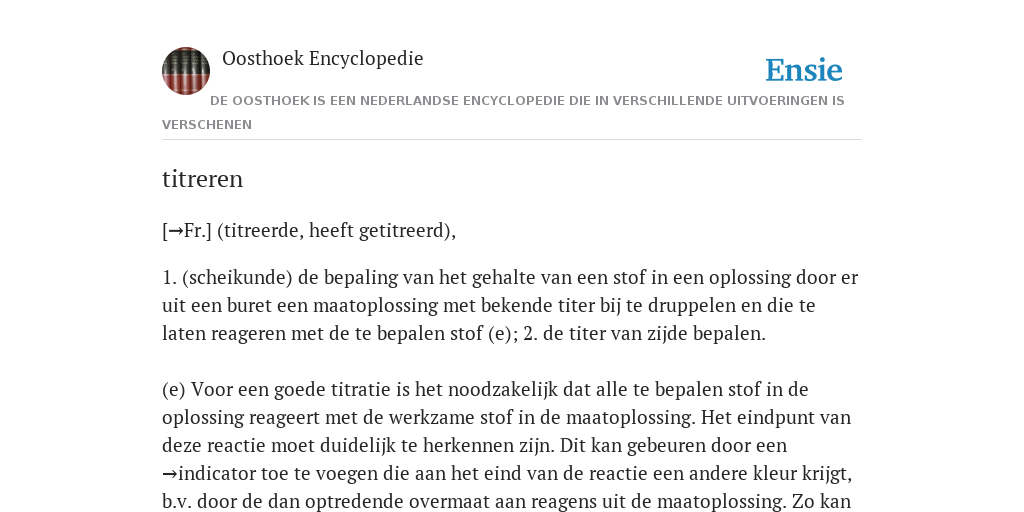 Oosthoek Encyclopedie

Ensie

DE OOSTHOEK IS EEN NEDERLANDSE ENCYCLOPEDIE DIE IN VERSCHILLENDE UITVOERINGEN IS VERSCHENEN

titreren

[→Fr.] (titreerde, heeft getitreerd),

1. (scheikunde) de bepaling van het gehalte van een stof in een oplossing door er uit een buret een maatoplossing met bekende titer bij te druppelen en die te laten reageren met de te bepalen stof (e); 2. de titer van zijde bepalen.

(e) Voor een goede titratie is het noodzakelijk dat alle te bepalen stof in de oplossing reageert met de werkzame stof in de maatoplossing. Het eindpunt van deze reactie moet duidelijk te herkennen zijn. Dit kan gebeuren door een →indicator toe te voegen die aan het eind van de reactie een andere kleur krijgt, b.v. door de dan optredende overmaat aan reagens uit de maatoplossing. Zo kan